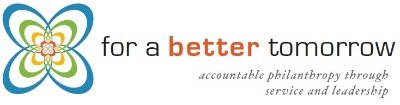 for a better tomorrow

accountable philanthropy through service and leadership